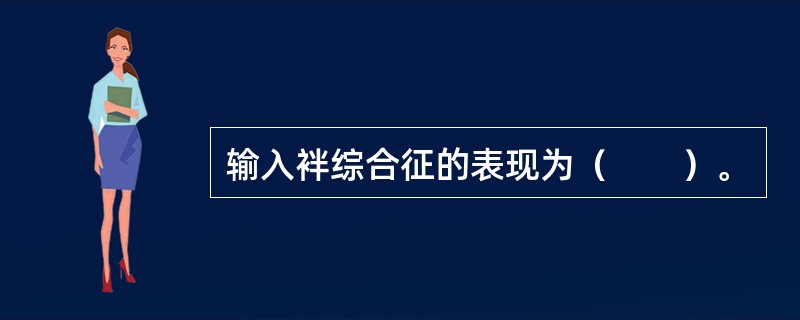 输入袢综合征的表现为（　　）。